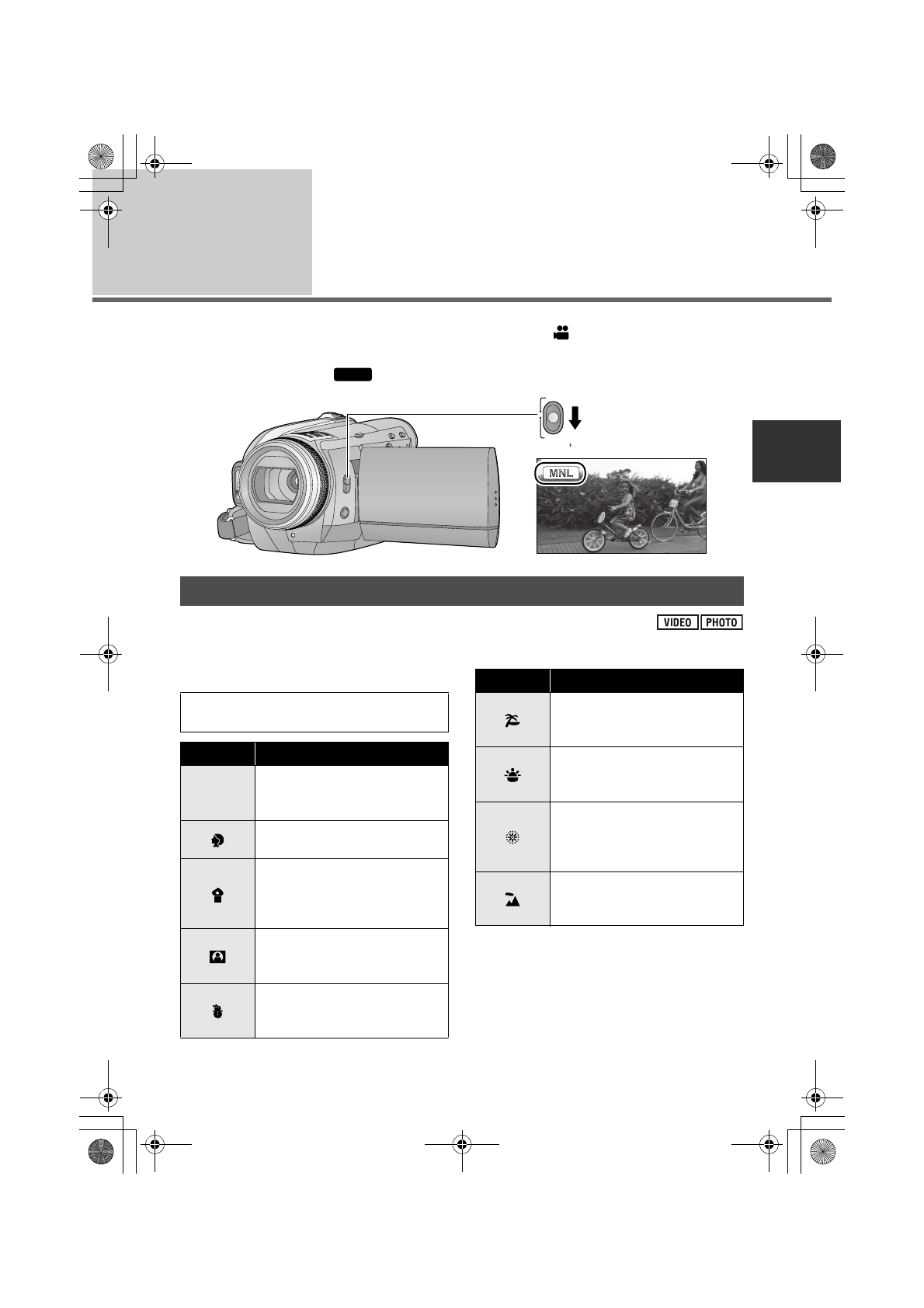 MNL

VIDEO PHOTO